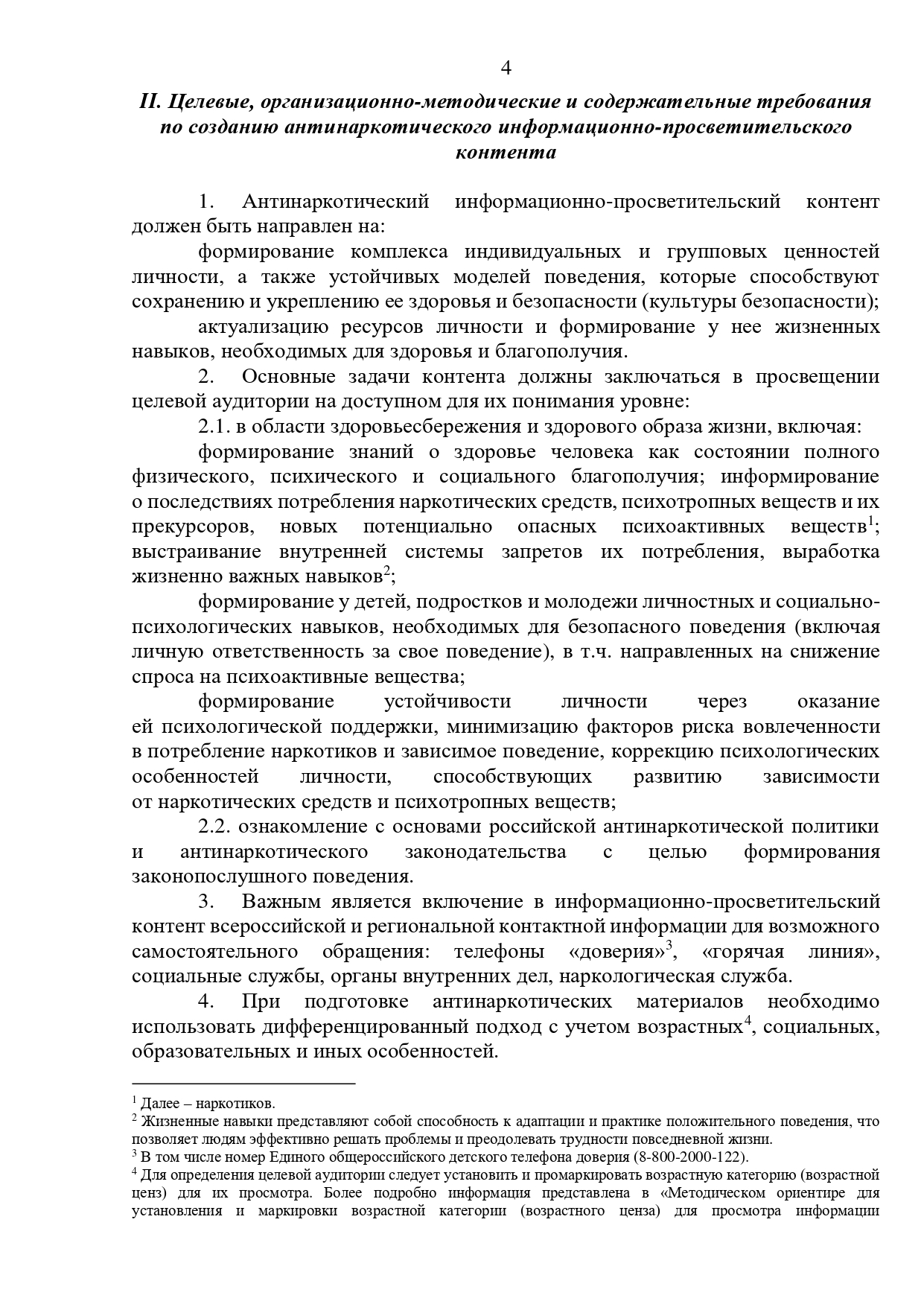 4

II. Целевые, организационно-методические и содержательные требования по созданию антинаркотического информационно-просветительского контента

1. Антинаркотический информационно-просветительский контент должен быть направлен на:

формирование комплекса индивидуальных и групповых ценностей личности, а также устойчивых моделей поведения, которые способствуют сохранению и укреплению ее здоровья и безопасности (культуры безопасности);

актуализацию ресурсов личности и формирование у нее жизненных навыков, необходимых для здоровья и благополучия.

2. Основные задачи контента должны заключаться в просвещении целевой аудитории на доступном для их понимания уровне:

2.1. в области здоровьесбережения и здорового образа жизни, включая:

формирование знаний о здоровье человека как состоянии полного физического, психического и социального благополучия; информирование о последствиях потребления наркотических средств, психотропных веществ и их прекурсоров, новых потенциально опасных психоактивных веществ$^1$; выстраивание внутренней системы запретов их потребления, выработка жизненно важных навыков$^2$;

формирование у детей, подростков и молодежи личностных и социально-психологических навыков, необходимых для безопасного поведения (включая личную ответственность за свое поведение), в т.ч. направленных на снижение спроса на психоактивные вещества;

формирование устойчивости личности через оказание ей психологической поддержки, минимизацию факторов риска вовлеченности в потребление наркотиков и зависимое поведение, коррекцию психологических особенностей личности, способствующих развитию зависимости от наркотических средств и психотропных веществ;

2.2. ознакомление с основами российской антинаркотической политики и антинаркотического законодательства с целью формирования законопослушного поведения.

3. Важным является включение в информационно-просветительский контент всероссийской и региональной контактной информации для возможного самостоятельного обращения: телефоны «доверия»$^3$, «горячая линия», социальные службы, органы внутренних дел, наркологическая служба.

4. При подготовке антинаркотических материалов необходимо использовать дифференцированный подход с учетом возрастных$^4$, социальных, образовательных и иных особенностей.

$^1$ Далее – наркотиков.
$^2$ Жизненные навыки представляют собой способность к адаптации и практике положительного поведения, что позволяет людям эффективно решать проблемы и преодолевать трудности повседневной жизни.
$^3$ В том числе номер Единого общероссийского детского телефона доверия (8-800-2000-122).
$^4$ Для определения целевой аудитории следует установить и промаркировать возрастную категорию (возрастной ценз) для их просмотра. Более подробно информация представлена в «Методическом ориентире для установления и маркировки возрастной категории (возрастного ценза) для просмотра информации